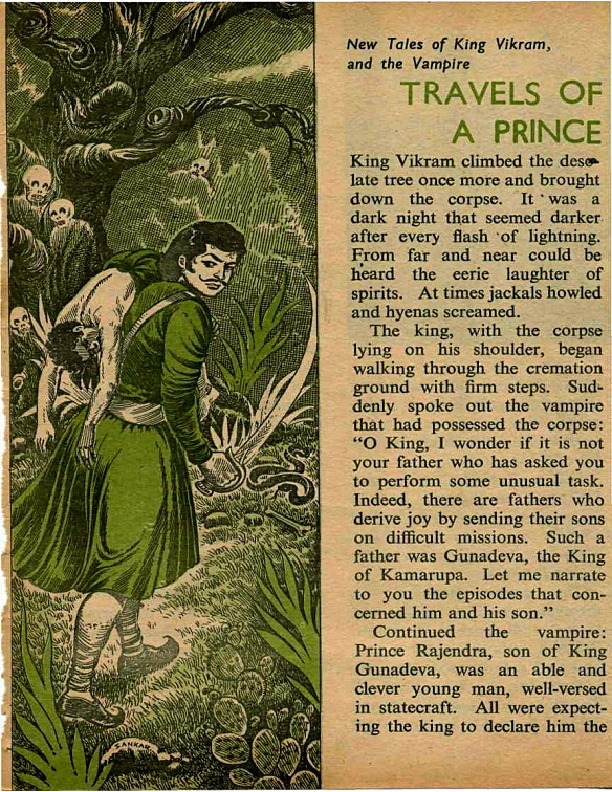 New Tales of King Vikram, and the Vampire

TRAVELS OF A PRINCE

King Vikram climbed the desolate tree once more and brought down the corpse. It was a dark night that seemed darker after every flash of lightning. From far and near could be heard the eerie laughter of spirits. At times jackals howled and hyenas screamed.

The king, with the corpse lying on his shoulder, began walking through the cremation ground with firm steps. Suddenly spoke out the vampire that had possessed the corpse: "O King, I wonder if it is not your father who has asked you to perform some unusual task. Indeed, there are fathers who derive joy by sending their sons on difficult missions. Such a father was Gunadeva, the King of Kamarupa. Let me narrate to you the episodes that concerned him and his son."

Continued the vampire: Prince Rajendra, son of King Gunadeva, was an able and clever young man, well-versed in statecraft. All were expecting the king to declare him the

SANKAR